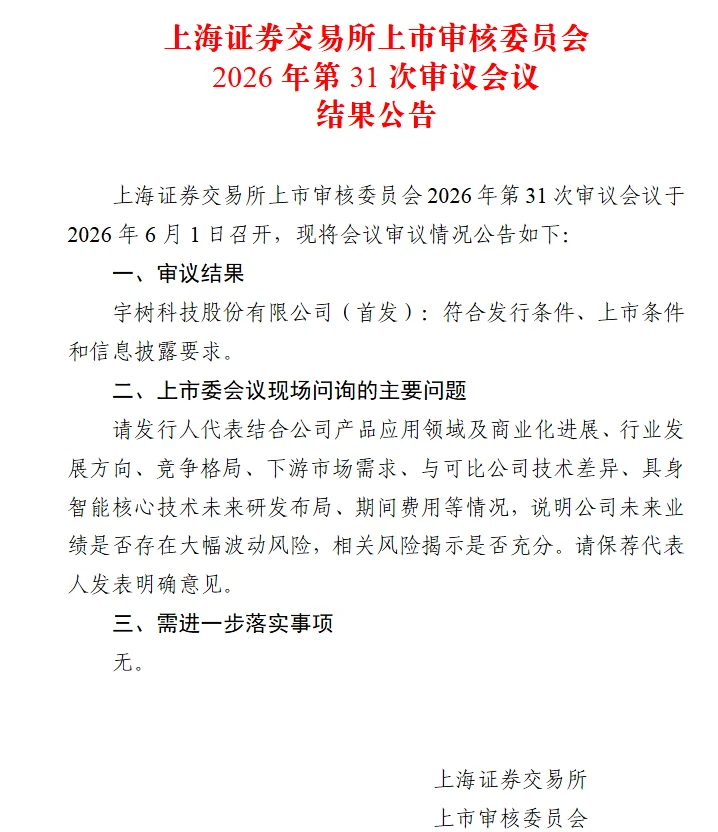 上海证券交易所上市审核委员会
2026 年第 31 次审议会议
结果公告

上海证券交易所上市审核委员会 2026 年第 31 次审议会议于 2026 年 6 月 1 日召开，现将会议审议情况公告如下:

一、审议结果

宇树科技股份有限公司（首发）：符合发行条件、上市条件和信息披露要求。

二、上市委会议现场问询的主要问题

请发行人代表结合公司产品应用领域及商业化进展、行业发展方向、竞争格局、下游市场需求、与可比公司技术差异、具身智能核心技术未来研发布局、期间费用等情况，说明公司未来业绩是否存在大幅波动风险，相关风险揭示是否充分。请保荐代表人发表明确意见。

三、需进一步落实事项

无。

上海证券交易所
上市审核委员会